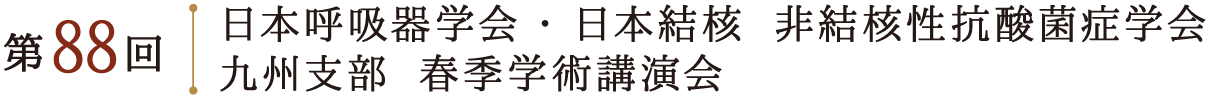 第88回

日本呼吸器学会・日本結核 非結核性抗酸菌症学会
九州支部 春季学術講演会